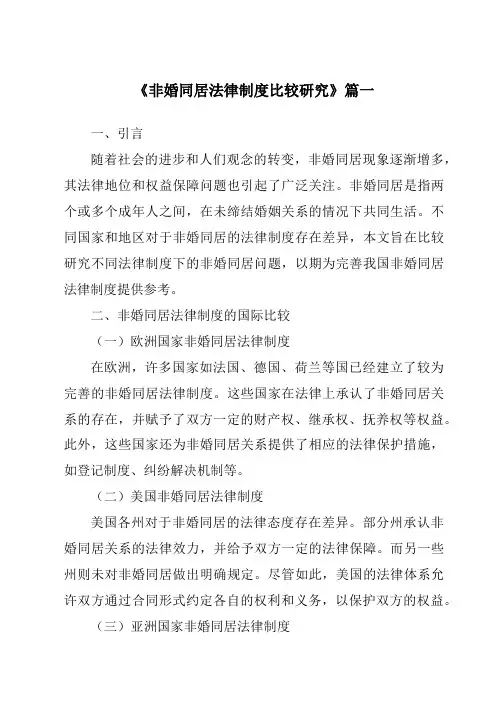 《非婚同居法律制度比较研究》篇一

一、引言

随着社会的进步和人们观念的转变，非婚同居现象逐渐增多，其法律地位和权益保障问题也引起了广泛关注。非婚同居是指两个或多个成年人之间，在未缔结婚姻关系的情况下共同生活。不同国家和地区对于非婚同居的法律制度存在差异，本文旨在比较研究不同法律制度下的非婚同居问题，以期为完善我国非婚同居法律制度提供参考。

二、非婚同居法律制度的国际比较

（一）欧洲国家非婚同居法律制度

在欧洲，许多国家如法国、德国、荷兰等国已经建立了较为完善的非婚同居法律制度。这些国家在法律上承认了非婚同居关系的存在，并赋予了双方一定的财产权、继承权、抚养权等权益。此外，这些国家还为非婚同居关系提供了相应的法律保护措施，如登记制度、纠纷解决机制等。

（二）美国非婚同居法律制度

美国各州对于非婚同居的法律态度存在差异。部分州承认非婚同居关系的法律效力，并给予双方一定的法律保障。而另一些州则未对非婚同居做出明确规定。尽管如此，美国的法律体系允许双方通过合同形式约定各自的权利和义务，以保护双方的权益。

（三）亚洲国家非婚同居法律制度